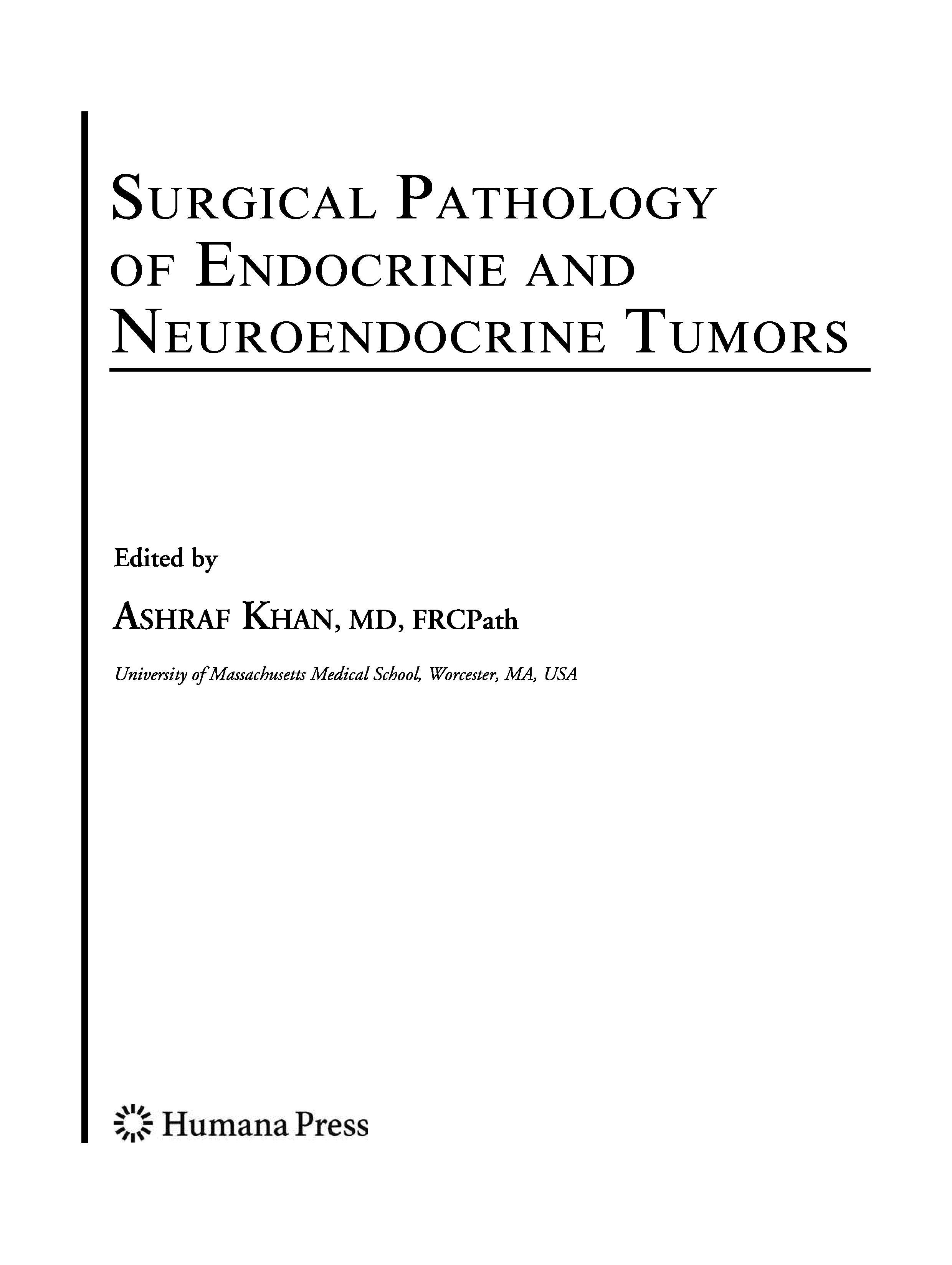 SURGICAL PATHOLOGY
OF ENDOCRINE AND
NEUROENDOCRINE TUMORS

Edited by

ASHRAF KHAN, MD, FRCPath

University of Massachusetts Medical School, Worcester, MA, USA

Humana Press